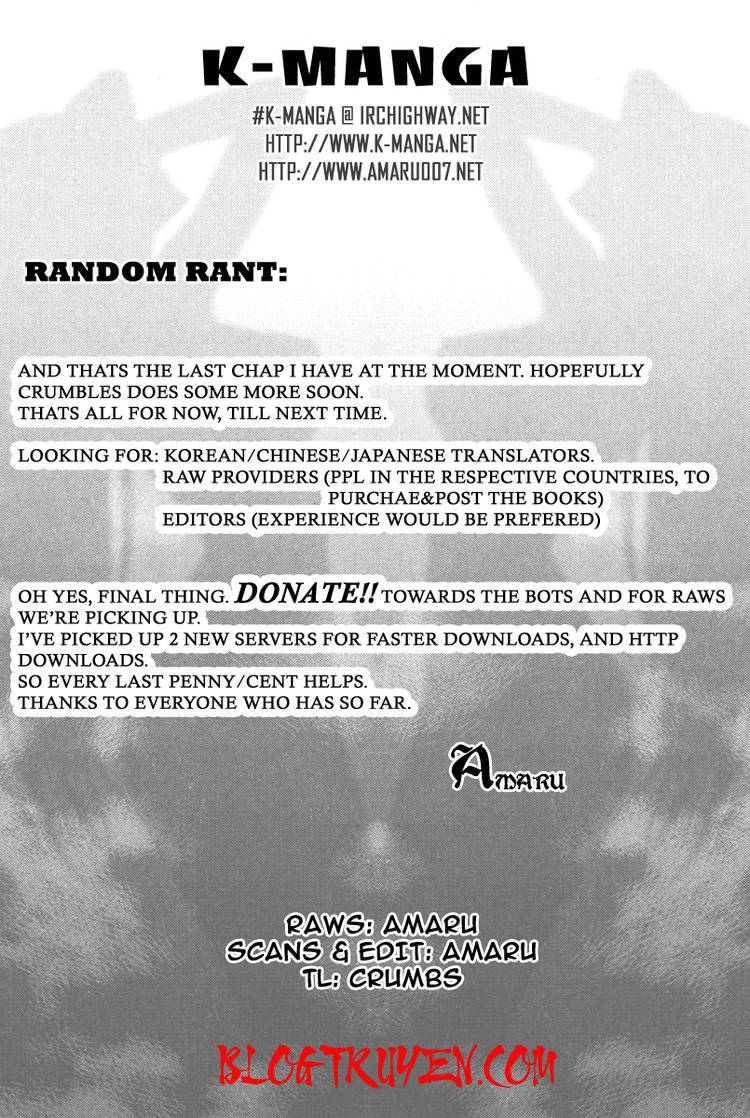 K-MANGA

#K-MANGA @ IRCHIGHWAY.NET
HTTP://WWW.K-MANGA.NET
HTTP://WWW.AMARU007.NET

RANDOM RANT:

AND THATS THE LAST CHAP I HAVE AT THE MOMENT. HOPEFULLY CRUMBLES DOES SOME MORE SOON.
THATS ALL FOR NOW, TILL NEXT TIME.

LOOKING FOR: KOREAN/CHINESE/JAPANESE TRANSLATORS.
RAW PROVIDERS (PPL IN THE RESPECTIVE COUNTRIES, TO PURCHAE&POST THE BOOKS)
EDITORS (EXPERIENCE WOULD BE PREFERED)

OH YES, FINAL THING. DONATE!! TOWARDS THE BOTS AND FOR RAWS WE'RE PICKING UP.
I'VE PICKED UP 2 NEW SERVERS FOR FASTER DOWNLOADS, AND HTTP DOWNLOADS.
SO EVERY LAST PENNY/CENT HELPS.
THANKS TO EVERYONE WHO HAS SO FAR.

AMARU

RAWS: AMARU
SCANS & EDIT: AMARU
TL: CRUMBS

BLOGTRUYEN.COM